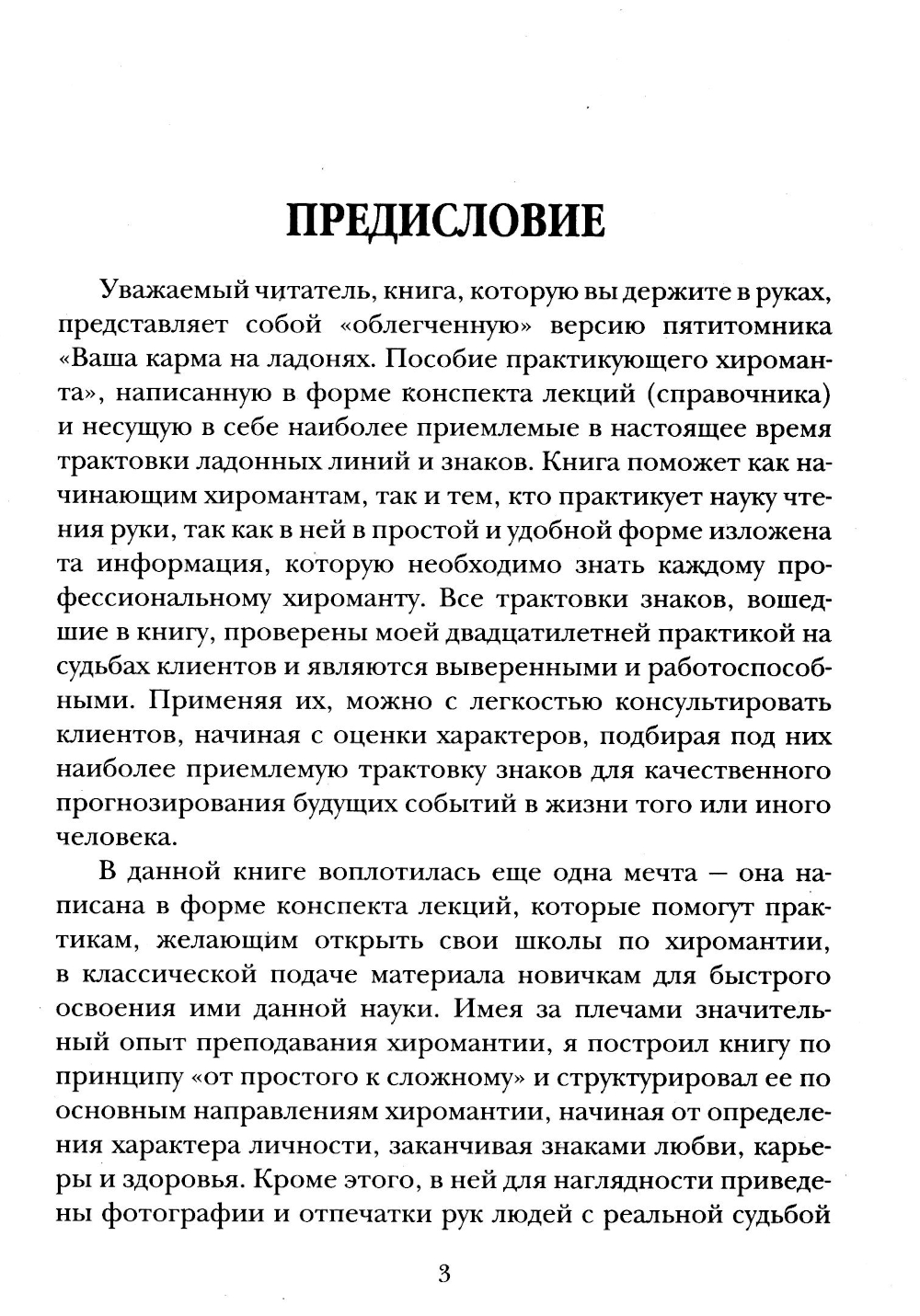 ПРЕДИСЛОВИЕ

Уважаемый читатель, книга, которую вы держите в руках, представляет собой «облегченную» версию пятитомника «Ваша карма на ладонях. Пособие практикующего хироманта», написанную в форме конспекта лекций (справочника) и несущую в себе наиболее приемлемые в настоящее время трактовки ладонных линий и знаков. Книга поможет как начинающим хиромантам, так и тем, кто практикует науку чтения руки, так как в ней в простой и удобной форме изложена та информация, которую необходимо знать каждому профессиональному хироманту. Все трактовки знаков, вошедшие в книгу, проверены моей двадцатилетней практикой на судьбах клиентов и являются выверенными и работоспособными. Применяя их, можно с легкостью консультировать клиентов, начиная с оценки характеров, подбирая под них наиболее приемлемую трактовку знаков для качественного прогнозирования будущих событий в жизни того или иного человека.

В данной книге воплотилась еще одна мечта — она написана в форме конспекта лекций, которые помогут практикам, желающим открыть свои школы по хиромантии, в классической подаче материала новичкам для быстрого освоения ими данной науки. Имея за плечами значительный опыт преподавания хиромантии, я построил книгу по принципу «от простого к сложному» и структурировал ее по основным направлениям хиромантии, начиная от определения характера личности, заканчивая знаками любви, карьеры и здоровья. Кроме этого, в ней для наглядности приведены фотографии и отпечатки рук людей с реальной судьбой

3